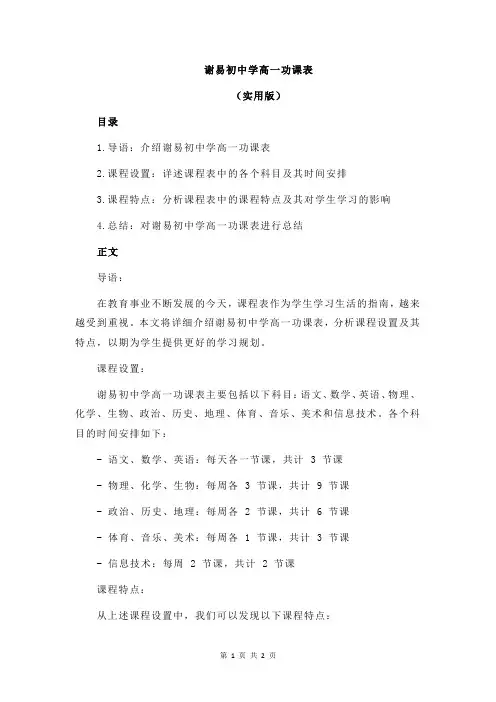 谢易初中学高一功课表

（实用版）

目录

1.导语：介绍谢易初中学高一功课表

2.课程设置：详述课程表中的各个科目及其时间安排

3.课程特点：分析课程表中的课程特点及其对学生学习的影响

4.总结：对谢易初中学高一功课表进行总结

正文

导语：

在教育事业不断发展的今天，课程表作为学生学习生活的指南，越来越受到重视。本文将详细介绍谢易初中学高一功课表，分析课程设置及其特点，以期为学生提供更好的学习规划。

课程设置：

谢易初中学高一功课表主要包括以下科目：语文、数学、英语、物理、化学、生物、政治、历史、地理、体育、音乐、美术和信息技术。各个科目的时间安排如下：

- 语文、数学、英语：每天各一节课，共计 3 节课

- 物理、化学、生物：每周各 3 节课，共计 9 节课

- 政治、历史、地理：每周各 2 节课，共计 6 节课

- 体育、音乐、美术：每周各 1 节课，共计 3 节课

- 信息技术：每周 2 节课，共计 2 节课

课程特点：

从上述课程设置中，我们可以发现以下课程特点：

第 1 页 共 2 页